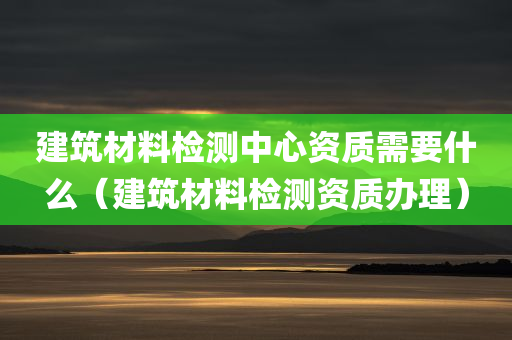 建筑材料检测中心资质需要什么（建筑材料检测资质办理）